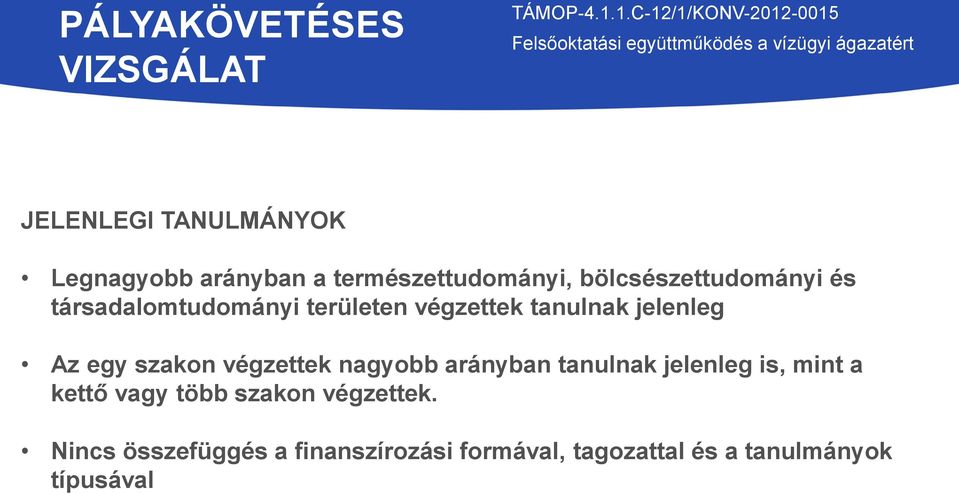 PÁLYAKÖVETÉSES VIZSGÁLAT

TÁMOP-4.1.1.C-12/1/KONV-2012-0015
Felsőoktatási együttműködés a vízügyi ágazatért

JELENLEGI TANULMÁNYOK

• Legnagyobb arányban a természettudományi, bölcsészettudományi és társadalomtudományi területen végzettek tanulnak jelenleg

• Az egy szakon végzettek nagyobb arányban tanulnak jelenleg is, mint a kettő vagy több szakon végzettek.

• Nincs összefüggés a finanszírozási formával, tagozattal és a tanulmányok típusával